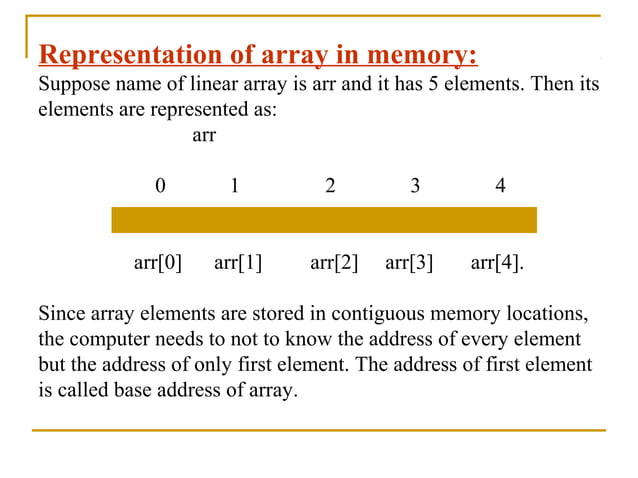 Representation of array in memory:

Suppose name of linear array is arr and it has 5 elements. Then its elements are represented as:

arr

0 1 2 3 4

arr[0] arr[1] arr[2] arr[3] arr[4].

Since array elements are stored in contiguous memory locations, the computer needs to not to know the address of every element but the address of only first element. The address of first element is called base address of array.